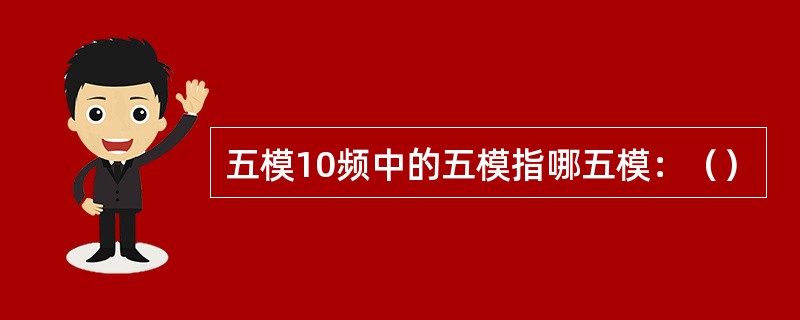 五模10频中的五模指哪五模：（）